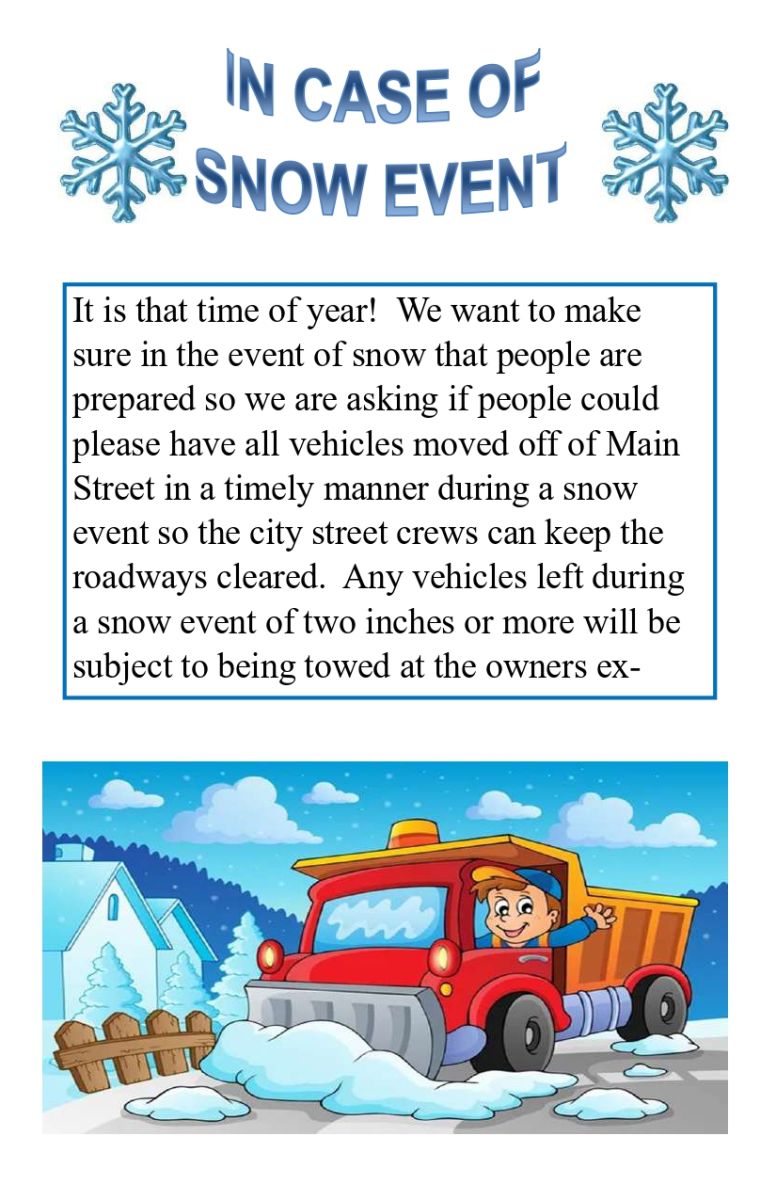 IN CASE OF SNOW EVENT

It is that time of year! We want to make sure in the event of snow that people are prepared so we are asking if people could please have all vehicles moved off of Main Street in a timely manner during a snow event so the city street crews can keep the roadways cleared. Any vehicles left during a snow event of two inches or more will be subject to being towed at the owners ex-